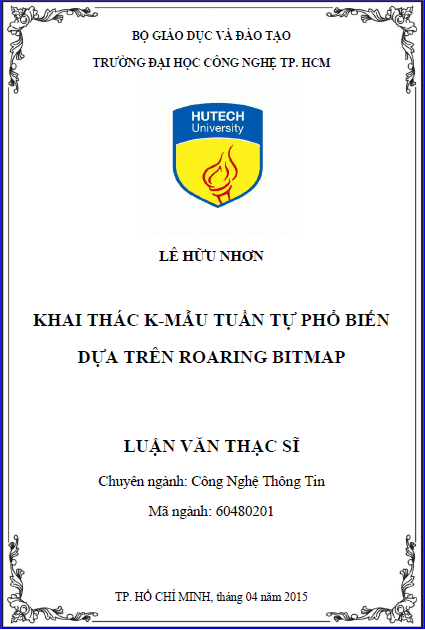 BỘ GIÁO DỤC VÀ ĐÀO TẠO

TRƯỜNG ĐẠI HỌC CÔNG NGHỆ TP. HCM

HUTECH
University

LÊ HỮU NHƠN

KHAI THÁC K-MẪU TUẦN TỰ PHỔ BIẾN

DỰA TRÊN ROARING BITMAP

LUẬN VĂN THẠC SĨ

Chuyên ngành: Công Nghệ Thông Tin

Mã ngành: 60480201

TP. HỒ CHÍ MINH, tháng 04 năm 2015